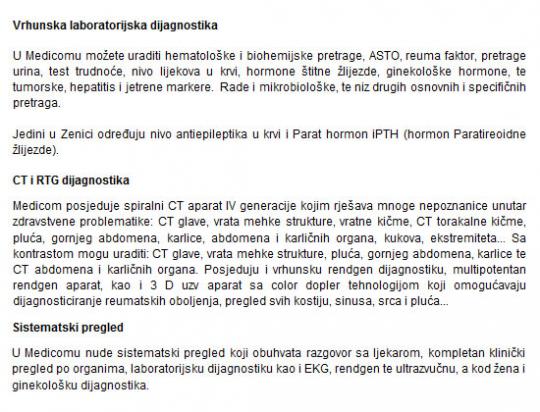 Vrhunska laboratorijska dijagnostika

U Medicomu možete uraditi hematološke i biohemijske pretrage, ASTO, reuma faktor, pretrage urina, test trudnoće, nivo lijekova u krvi, hormone štitne žlijezde, ginekološke hormone, te tumorske, hepatitis i jetrene markere. Rade i mikrobiološke, te niz drugih osnovnih i specifičnih pretraga.

Jedini u Zenici određuju nivo antiepileptika u krvi i Parat hormon iPTH (hormon Paratireoidne žlijezde).

CT i RTG dijagnostika

Medicom posjeduje spiralni CT aparat IV generacije kojim rješava mnoge nepoznanice unutar zdravstvene problematike: CT glave, vrata mehke strukture, vratne kičme, CT torakalne kičme, pluća, gornjeg abdomena, karlice, abdomena i karličnih organa, kukova, ekstremiteta... Sa kontrastom mogu uraditi: CT glave, vrata mehke strukture, pluća, gornjeg abdomena, karlice te CT abdomena i karličnih organa. Posjeduju i vrhunsku rendgen dijagnostiku, multipotentan rendgen aparat, kao i 3 D uzv aparat sa color dopler tehnologijom koji omogućavaju dijagnosticiranje reumatskih oboljenja, pregled svih kostiju, sinusa, srca i pluća...

Sistematski pregled

U Medicomu nude sistematski pregled koji obuhvata razgovor sa ljekarom, kompletan klinički pregled po organima, laboratorijsku dijagnostiku kao i EKG, rendgen te ultrazvučnu, a kod žena i ginekološku dijagnostika.